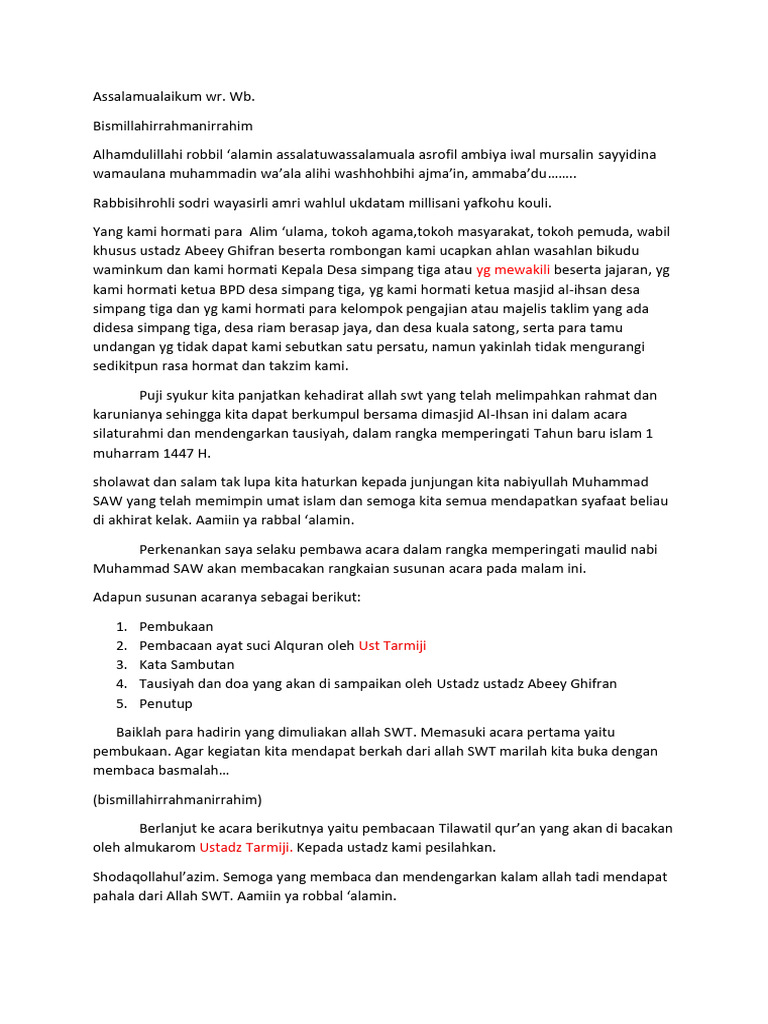 Assalamualaikum wr. Wb.

Bismillahirrahmanirrahim

Alhamdulillahi robbil 'alamin assalatuwassalamuala asrofil ambiya iwal mursalin sayyidina wamaulana muhammadin wa'ala alihi washhohbihi ajma'in, ammaba'du……..

Rabbisihrohli sodri wayasirli amri wahlul ukdatam millisani yafkohu kouli.

Yang kami hormati para Alim 'ulama, tokoh agama,tokoh masyarakat, tokoh pemuda, wabil khusus ustadz Abeey Ghifran beserta rombongan kami ucapkan ahlan wasahlan bikudu waminkum dan kami hormati Kepala Desa simpang tiga atau yg mewakili beserta jajaran, yg kami hormati ketua BPD desa simpang tiga, yg kami hormati ketua masjid al-ihsan desa simpang tiga dan yg kami hormati para kelompok pengajian atau majelis taklim yang ada didesa simpang tiga, desa riam berasap jaya, dan desa kuala satong, serta para tamu undangan yg tidak dapat kami sebutkan satu persatu, namun yakinlah tidak mengurangi sedikitpun rasa hormat dan takzim kami.

Puji syukur kita panjatkan kehadirat allah swt yang telah melimpahkan rahmat dan karunianya sehingga kita dapat berkumpul bersama dimasjid Al-Ihsan ini dalam acara silaturahmi dan mendengarkan tausiyah, dalam rangka memperingati Tahun baru islam 1 muharram 1447 H.

sholawat dan salam tak lupa kita haturkan kepada junjungan kita nabiyullah Muhammad SAW yang telah memimpin umat islam dan semoga kita semua mendapatkan syafaat beliau di akhirat kelak. Aamiin ya rabbal 'alamin.

Perkenankan saya selaku pembawa acara dalam rangka memperingati maulid nabi Muhammad SAW akan membacakan rangkaian susunan acara pada malam ini.

Adapun susunan acaranya sebagai berikut:

1. Pembukaan
2. Pembacaan ayat suci Alquran oleh Ust Tarmiji
3. Kata Sambutan
4. Tausiyah dan doa yang akan di sampaikan oleh Ustadz ustadz Abeey Ghifran
5. Penutup

Baiklah para hadirin yang dimuliakan allah SWT. Memasuki acara pertama yaitu pembukaan. Agar kegiatan kita mendapat berkah dari allah SWT marilah kita buka dengan membaca basmalah…

(bismillahirrahmanirrahim)

Berlanjut ke acara berikutnya yaitu pembacaan Tilawatil qur'an yang akan di bacakan oleh almukarom Ustadz Tarmiji. Kepada ustadz kami pesilahkan.

Shodaqollahul'azim. Semoga yang membaca dan mendengarkan kalam allah tadi mendapat pahala dari Allah SWT. Aamiin ya robbal 'alamin.